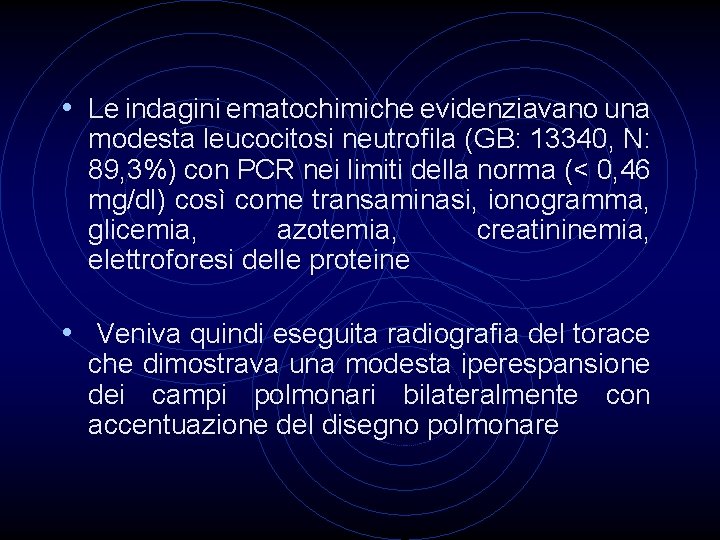 • Le indagini ematochimiche evidenziavano una modesta leucocitosi neutrofila (GB: 13340, N: 89,3%) con PCR nei limiti della norma (< 0,46 mg/dl) così come transaminasi, ionogramma, glicemia, azotemia, creatininemia, elettroforesi delle proteine

• Veniva quindi eseguita radiografia del torace che dimostrava una modesta iperespansione dei campi polmonari bilateralmente con accentuazione del disegno polmonare